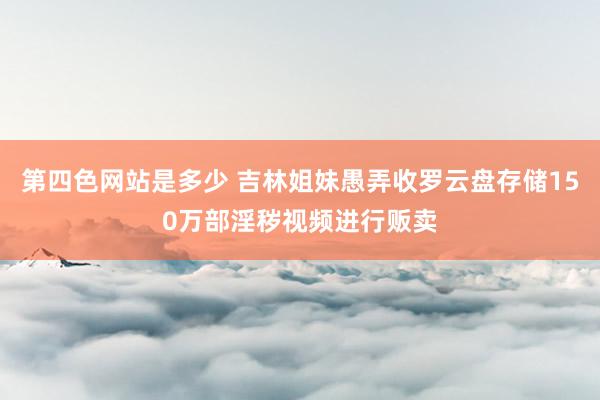 第四色网站是多少 吉林姐妹愚弄收罗云盘存储150万部淫秽视频进行贩卖